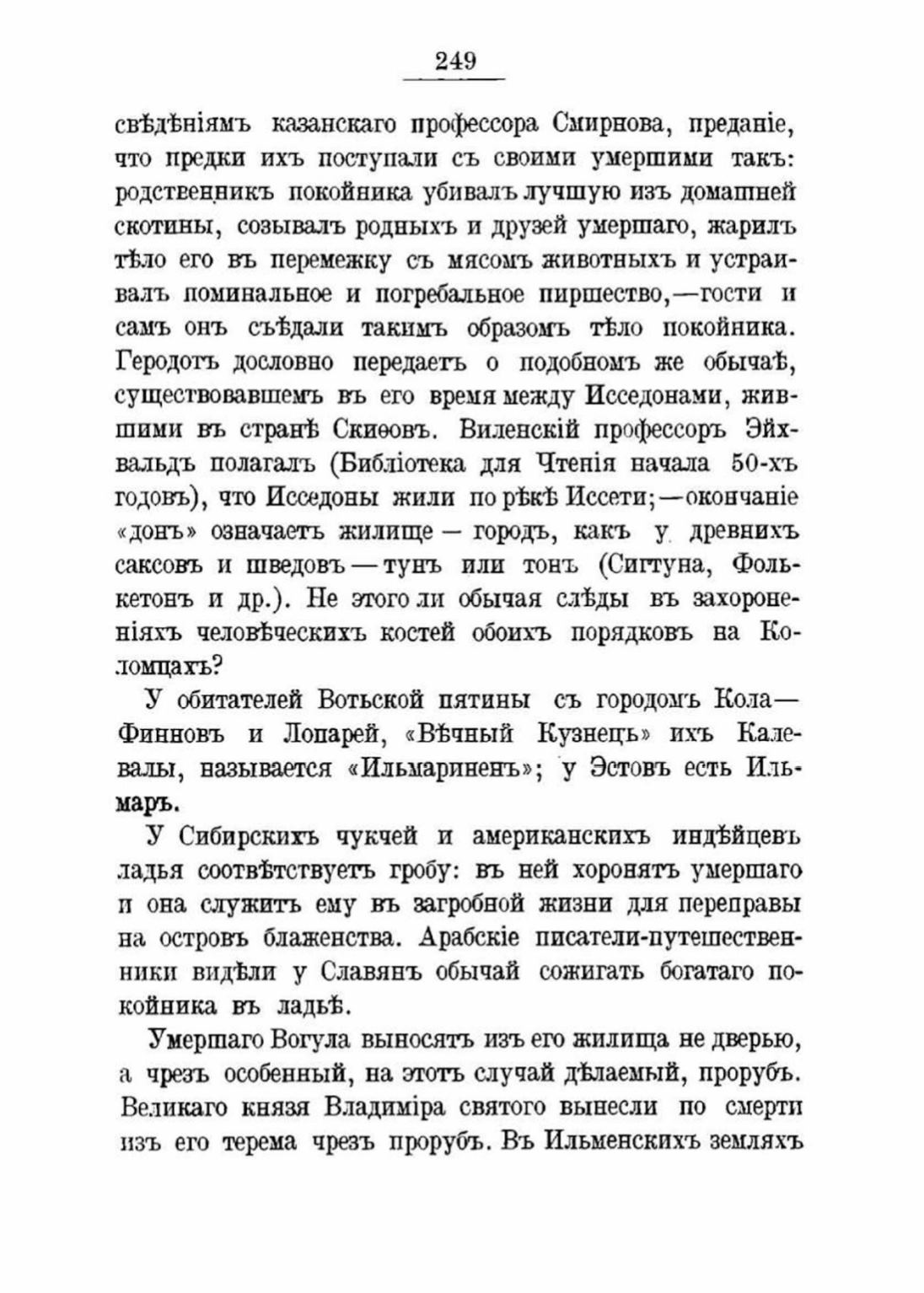 249

свѣдѣніямъ казанскаго профессора Смирнова, преданіе, что предки ихъ поступали съ своими умершими такъ: родственникъ покойника убивалъ лучшую изъ домашней скотины, созывалъ родныхъ и друзей умершаго, жарилъ тѣло его въ перемежку съ мясомъ животныхъ и устраивалъ поминальное и погребальное пиршество,—гости и самъ онъ съѣдали такимъ образомъ тѣло покойника. Геродотъ дословно передаетъ о подобномъ же обычаѣ, существовавшемъ въ его время между Исседонами, жившими въ странѣ Скиѳовъ. Виленскій профессоръ Эйхвальдъ полагалъ (Библіотека для Чтенія начала 50-хъ годовъ), что Исседоны жили по рѣкѣ Иссети;—окончаніе «донъ» означаетъ жилище — городъ, какъ у древнихъ саксовъ и шведовъ — тунъ или тонъ (Сигтуна, Фолькетонъ и др.). Не этого ли обычая слѣды въ захороненіяхъ человѣческихъ костей обоихъ порядковъ на Коломцахъ?

У обитателей Вотьской пятины съ городомъ Кола— Финновъ и Лопарей, «Вѣчный Кузнецъ» ихъ Калевалы, называется «Ильмариненъ»; у Эстовъ есть Ильмаръ.

У Сибирскихъ чукчей и американскихъ индѣйцевъ ладья соотвѣтствуетъ гробу: въ ней хоронятъ умершаго и она служитъ ему въ загробной жизни для переправы на островъ блаженства. Арабскіе писатели-путешественники видѣли у Славянъ обычай сожигать богатаго покойника въ ладьѣ.

Умершаго Вогула выносятъ изъ его жилища не дверью, а чрезъ особенный, на этотъ случай дѣлаемый, прорубъ. Великаго князя Владиміра святого вынесли по смерти изъ его терема чрезъ прорубъ. Въ Ильменскихъ земляхъ